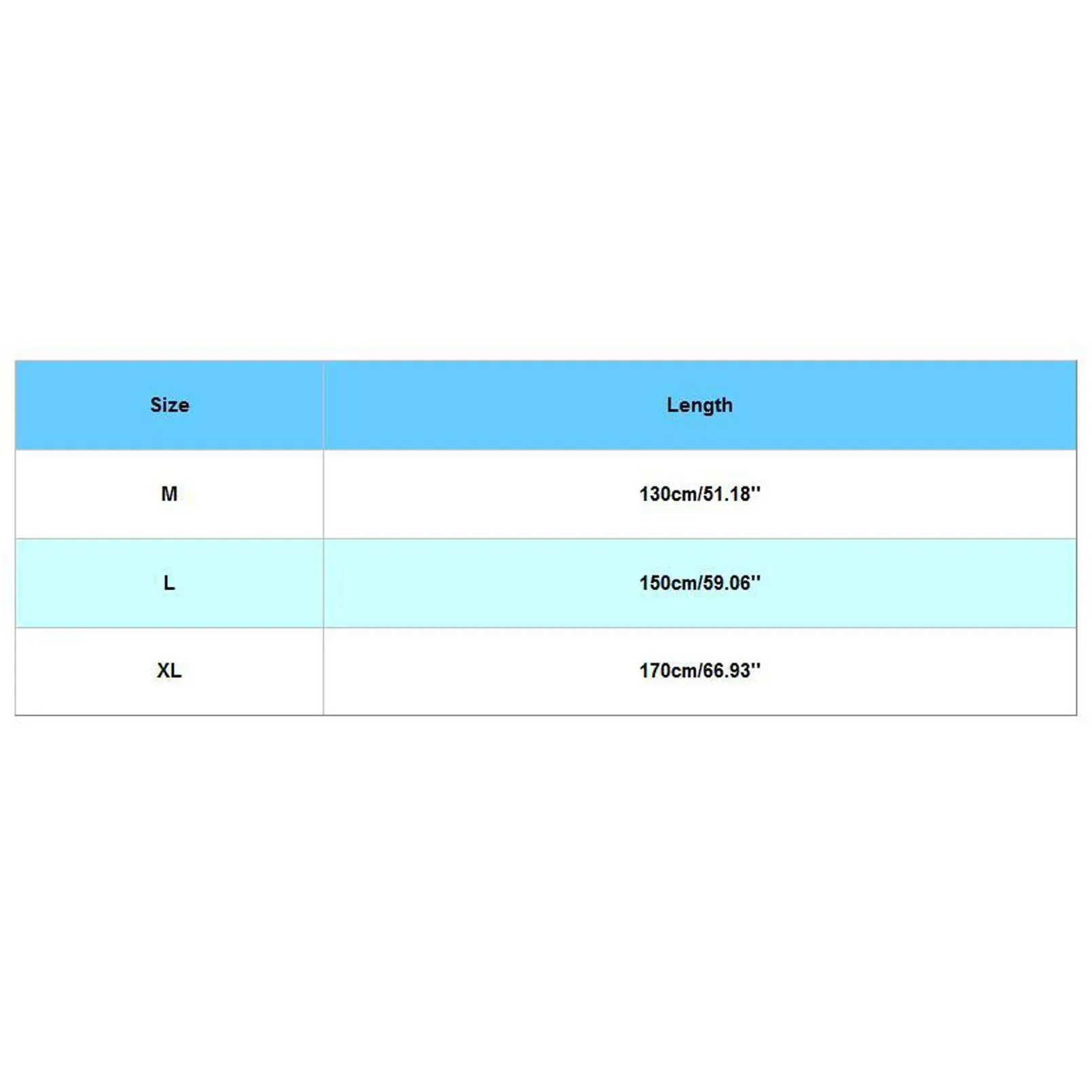 | Size | Length |
|---|---|
| M | 130cm/51.18'' |
| L | 150cm/59.06'' |
| XL | 170cm/66.93'' |